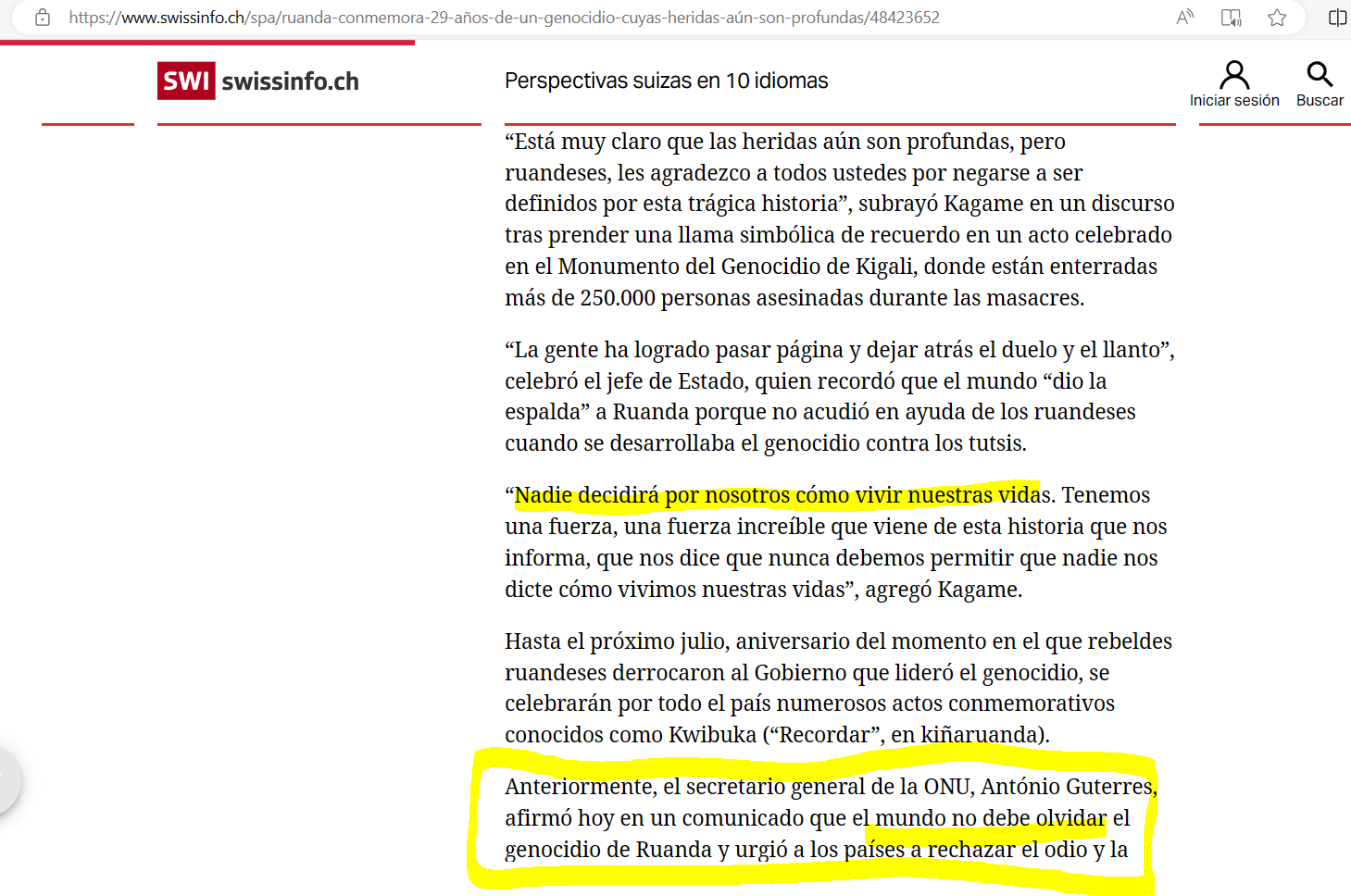 https://www.swissinfo.ch/spa/ruanda-conmemora-29-años-de-un-genocidio-cuyas-heridas-aún-son-profundas/48423652

SWI swissinfo.ch

Perspectivas suizas en 10 idiomas

Iniciar sesión

Buscar

“Está muy claro que las heridas aún son profundas, pero ruandeses, les agradezco a todos ustedes por negarse a ser definidos por esta trágica historia”, subrayó Kagame en un discurso tras prender una llama simbólica de recuerdo en un acto celebrado en el Monumento del Genocidio de Kigali, donde están enterradas más de 250.000 personas asesinadas durante las masacres.

“La gente ha logrado pasar página y dejar atrás el duelo y el llanto”, celebró el jefe de Estado, quien recordó que el mundo “dio la espalda” a Ruanda porque no acudió en ayuda de los ruandeses cuando se desarrollaba el genocidio contra los tutsis.

“Nadie decidirá por nosotros cómo vivir nuestras vidas. Tenemos una fuerza, una fuerza increíble que viene de esta historia que nos informa, que nos dice que nunca debemos permitir que nadie nos dicte cómo vivimos nuestras vidas”, agregó Kagame.

Hasta el próximo julio, aniversario del momento en el que rebeldes ruandeses derrocaron al Gobierno que lideró el genocidio, se celebrarán por todo el país numerosos actos conmemorativos conocidos como Kwibuka (“Recordar”, en kiñaruanda).

Anteriormente, el secretario general de la ONU, António Guterres, afirmó hoy en un comunicado que el mundo no debe olvidar el genocidio de Ruanda y urgió a los países a rechazar el odio y la